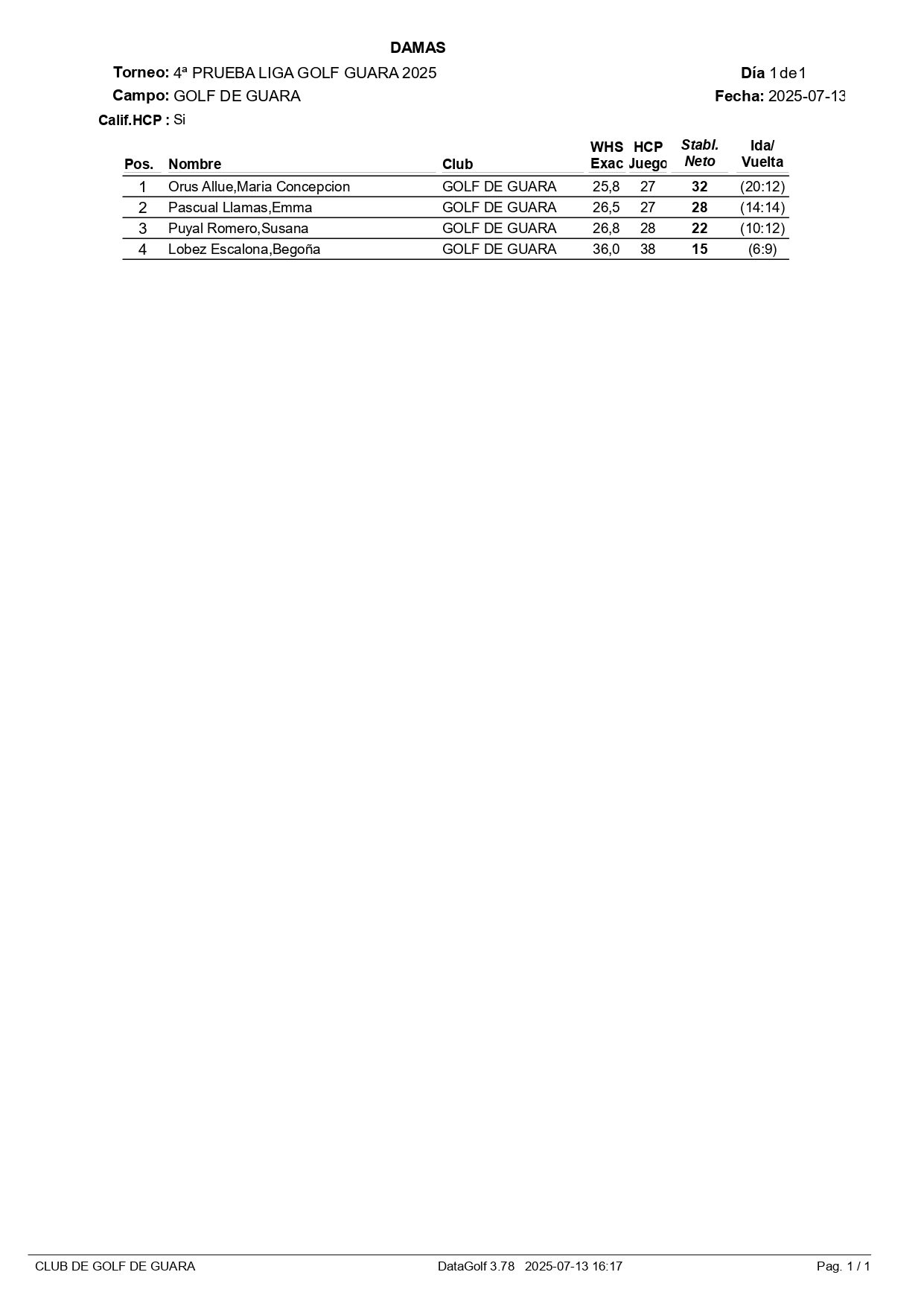 DAMAS

Torneo: 4ª PRUEBA LIGA GOLF GUARA 2025

Día 1 de 1

Campo: GOLF DE GUARA

Fecha: 2025-07-13

Calif.HCP : Si

| Pos. | Nombre | Club | WHS Exac | HCP Juego | Stabl. Neto | Ida/ Vuelta |
|---|---|---|---|---|---|---|
| 1 | Orus Allue,Maria Concepcion | GOLF DE GUARA | 25,8 | 27 | 32 | (20:12) |
| 2 | Pascual Llamas,Emma | GOLF DE GUARA | 26,5 | 27 | 28 | (14:14) |
| 3 | Puyal Romero,Susana | GOLF DE GUARA | 26,8 | 28 | 22 | (10:12) |
| 4 | Lobez Escalona,Begoña | GOLF DE GUARA | 36,0 | 38 | 15 | (6:9) |

CLUB DE GOLF DE GUARA

DataGolf 3.78 2025-07-13 16:17

Pag. 1 / 1